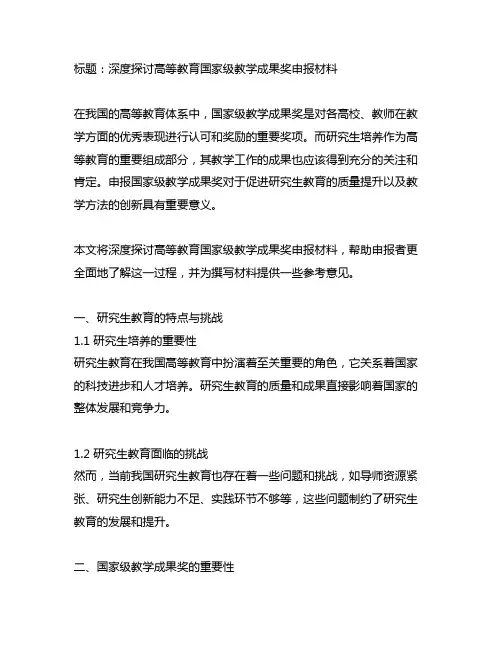 标题：深度探讨高等教育国家级教学成果奖申报材料

在我国的高等教育体系中，国家级教学成果奖是对各高校、教师在教学方面的优秀表现进行认可和奖励的重要奖项。而研究生培养作为高等教育的重要组成部分，其教学工作的成果也应该得到充分的关注和肯定。申报国家级教学成果奖对于促进研究生教育的质量提升以及教学方法的创新具有重要意义。

本文将深度探讨高等教育国家级教学成果奖申报材料，帮助申报者更全面地了解这一过程，并为撰写材料提供一些参考意见。

一、研究生教育的特点与挑战
1.1 研究生培养的重要性
研究生教育在我国高等教育中扮演着至关重要的角色，它关系着国家的科技进步和人才培养。研究生教育的质量和成果直接影响着国家的整体发展和竞争力。

1.2 研究生教育面临的挑战
然而，当前我国研究生教育也存在着一些问题和挑战，如导师资源紧张、研究生创新能力不足、实践环节不够等，这些问题制约了研究生教育的发展和提升。

二、国家级教学成果奖的重要性